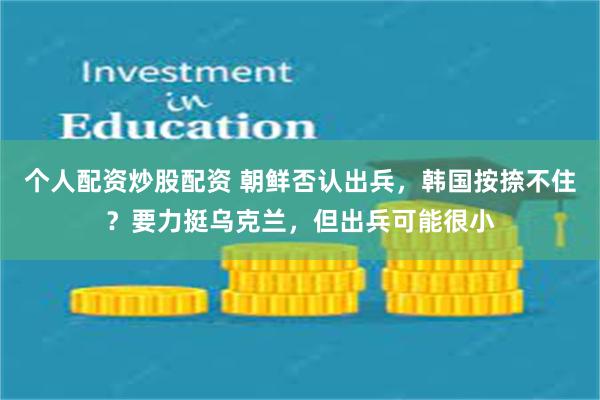 Investment
in
Education

个人配资炒股配资 朝鲜否认出兵，韩国按捺不住？要力挺乌克兰，但出兵可能很小